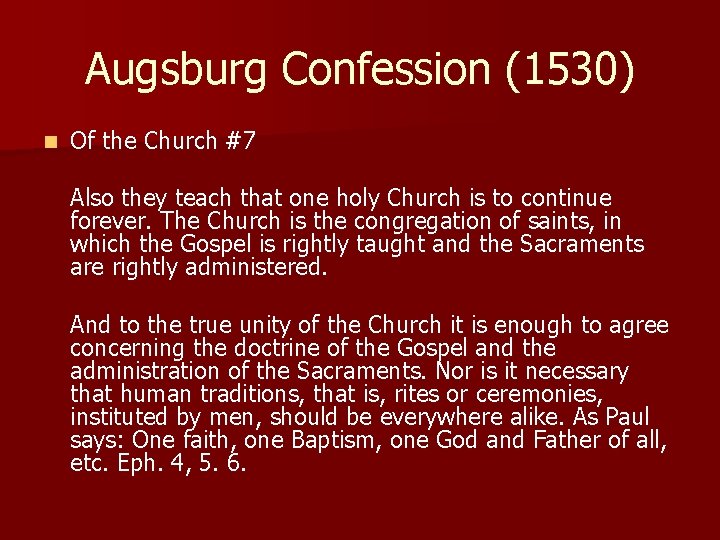 Augsburg Confession (1530)

Of the Church #7

Also they teach that one holy Church is to continue forever. The Church is the congregation of saints, in which the Gospel is rightly taught and the Sacraments are rightly administered.

And to the true unity of the Church it is enough to agree concerning the doctrine of the Gospel and the administration of the Sacraments. Nor is it necessary that human traditions, that is, rites or ceremonies, instituted by men, should be everywhere alike. As Paul says: One faith, one Baptism, one God and Father of all, etc. Eph. 4, 5. 6.